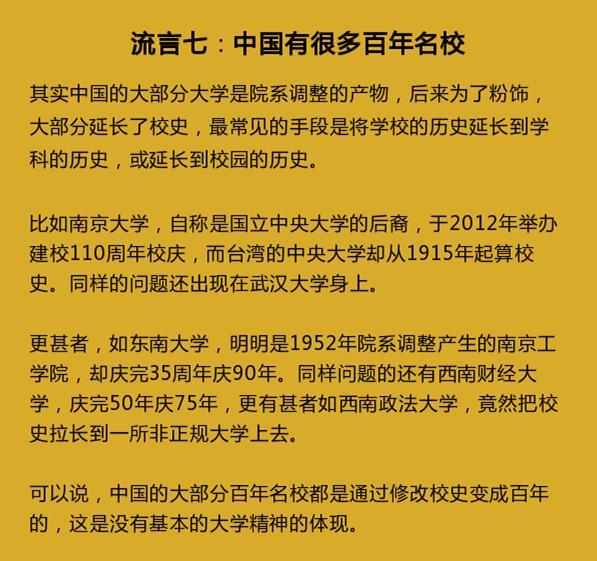 流言七：中国有很多百年名校

其实中国的大部分大学是院系调整的产物，后来为了粉饰，大部分延长了校史，最常见的手段是将学校的历史延长到学科的历史，或延长到校园的历史。

比如南京大学，自称是国立中央大学的后裔，于2012年举办建校110周年校庆，而台湾的中央大学却从1915年起算校史。同样的问题还出现在武汉大学身上。

更甚者，如东南大学，明明是1952年院系调整产生的南京工学院，却庆完35周年庆90年。同样问题的还有西南财经大学，庆完50年庆75年，更有甚者如西南政法大学，竟然把校史拉长到一所非正规大学上去。

可以说，中国的大部分百年名校都是通过修改校史变成百年的，这是没有基本的大学精神的体现。